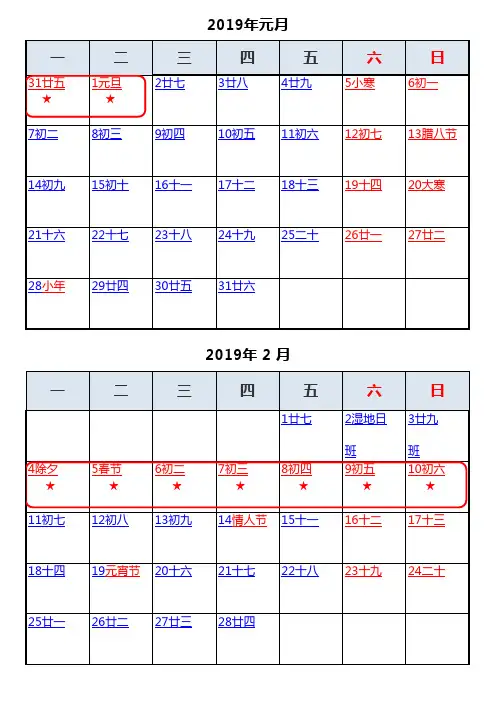 2019年元月

| 一 | 二 | 三 | 四 | 五 | 六 | 日 |
|---|---|---|---|---|---|---|
| 31廿五 ★ | 1元旦 ★ | 2廿七 | 3廿八 | 4廿九 | 5小寒 | 6初一 |
| 7初二 | 8初三 | 9初四 | 10初五 | 11初六 | 12初七 | 13腊八节 |
| 14初九 | 15初十 | 16十一 | 17十二 | 18十三 | 19十四 | 20大寒 |
| 21十六 | 22十七 | 23十八 | 24十九 | 25二十 | 26廿一 | 27廿二 |
| 28小年 | 29廿四 | 30廿五 | 31廿六 | | | |

2019年 2 月

| 一 | 二 | 三 | 四 | 五 | 六 | 日 |
|---|---|---|---|---|---|---|
| | | | | 1廿七 | 2湿地日 班 | 3廿九 班 |
| 4除夕 ★ | 5春节 ★ | 6初二 ★ | 7初三 ★ | 8初四 ★ | 9初五 ★ | 10初六 ★ |
| 11初七 | 12初八 | 13初九 | 14情人节 | 15十一 | 16十二 | 17十三 |
| 18十四 | 19元宵节 | 20十六 | 21十七 | 22十八 | 23十九 | 24二十 |
| 25廿一 | 26廿二 | 27廿三 | 28廿四 | | | |